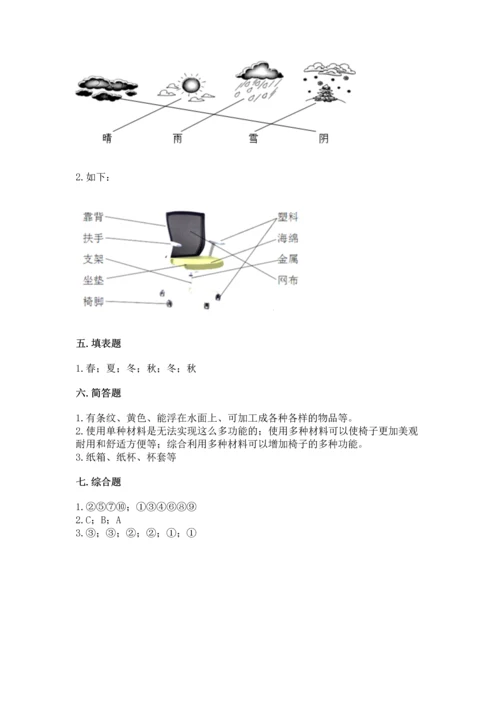 晴　　雨　　雪　　阴

2. 如下：

靠背
扶手
支架
坐垫
椅脚

塑料
海绵
金属
网布

五. 填表题

1. 春；夏；冬；秋；冬；秋

六. 简答题

1. 有条纹、黄色、能浮在水面上、可加工成各种各样的物品等。
2. 使用单种材料是无法实现这么多功能的；使用多种材料可以使椅子更加美观耐用和舒适方便等；综合利用多种材料可以增加椅子的多种功能。
3. 纸箱、纸杯、杯套等

七. 综合题

1. ②⑤⑦⑩；①③④⑥⑧⑨
2. C；B；A
3. ③；③；②；②；①；①